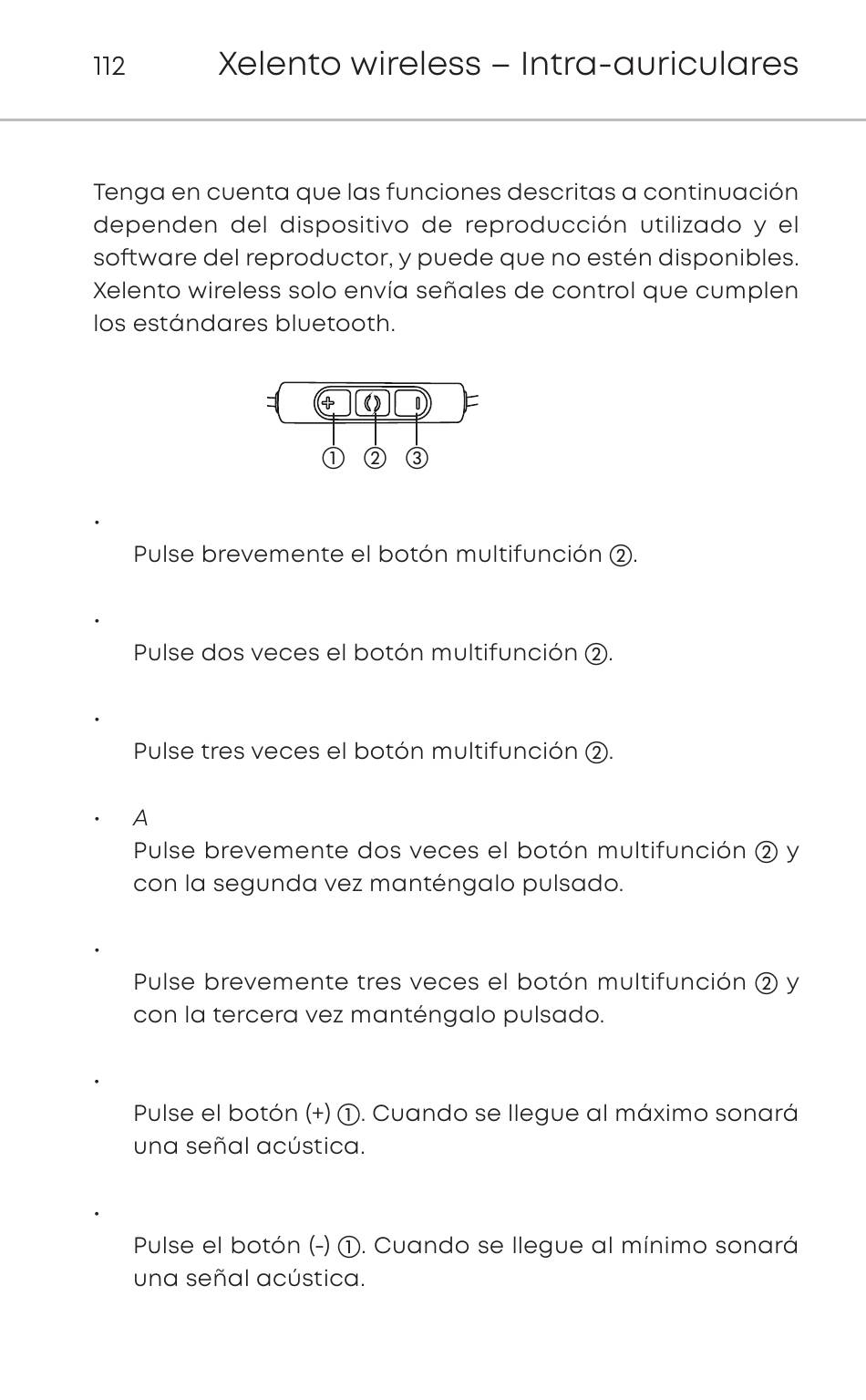 112 Xelento wireless – Intra-auriculares

Tenga en cuenta que las funciones descritas a continuación dependen del dispositivo de reproducción utilizado y el software del reproductor, y puede que no estén disponibles. Xelento wireless solo envía señales de control que cumplen los estándares bluetooth.

① ② ③

•
Pulse brevemente el botón multifunción ②.

•
Pulse dos veces el botón multifunción ②.

•
Pulse tres veces el botón multifunción ②.

• A
Pulse brevemente dos veces el botón multifunción ② y con la segunda vez manténgalo pulsado.

•
Pulse brevemente tres veces el botón multifunción ② y con la tercera vez manténgalo pulsado.

•
Pulse el botón (+) ①. Cuando se llegue al máximo sonará una señal acústica.

•
Pulse el botón (-) ①. Cuando se llegue al mínimo sonará una señal acústica.